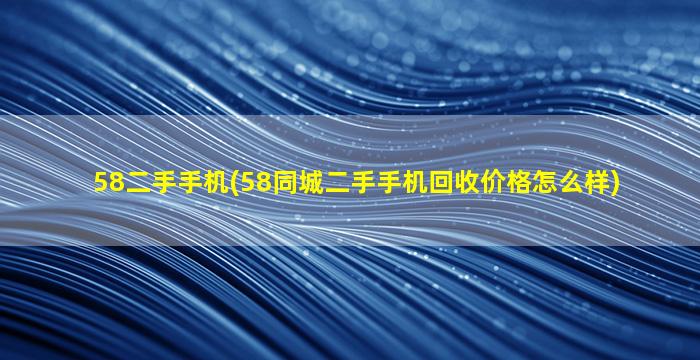 58二手手机(58同城二手手机回收价格怎么样)